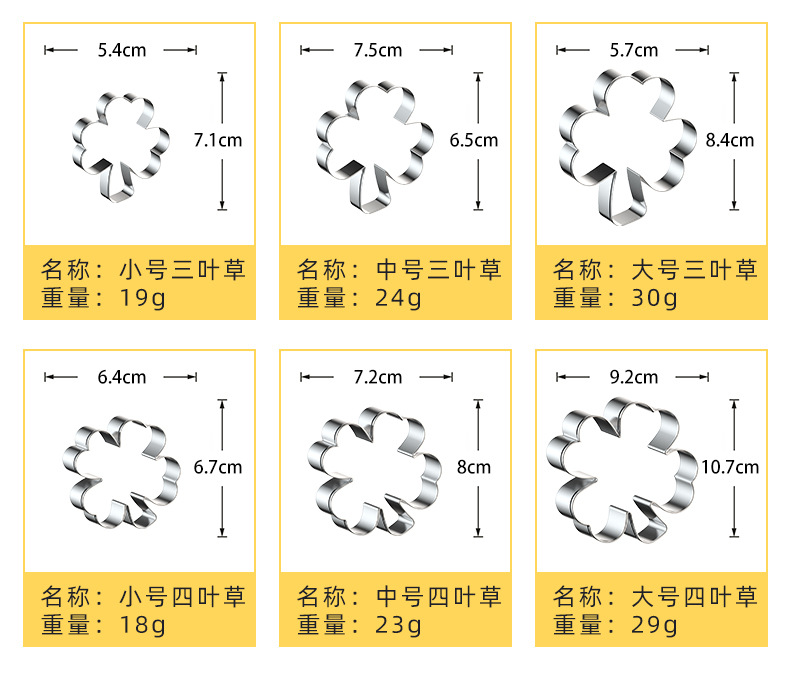 5.4cm

7.1cm

名称：小号三叶草
重量：19g

7.5cm

6.5cm

名称：中号三叶草
重量：24g

5.7cm

8.4cm

名称：大号三叶草
重量：30g

6.4cm

6.7cm

名称：小号四叶草
重量：18g

7.2cm

8cm

名称：中号四叶草
重量：23g

9.2cm

10.7cm

名称：大号四叶草
重量：29g